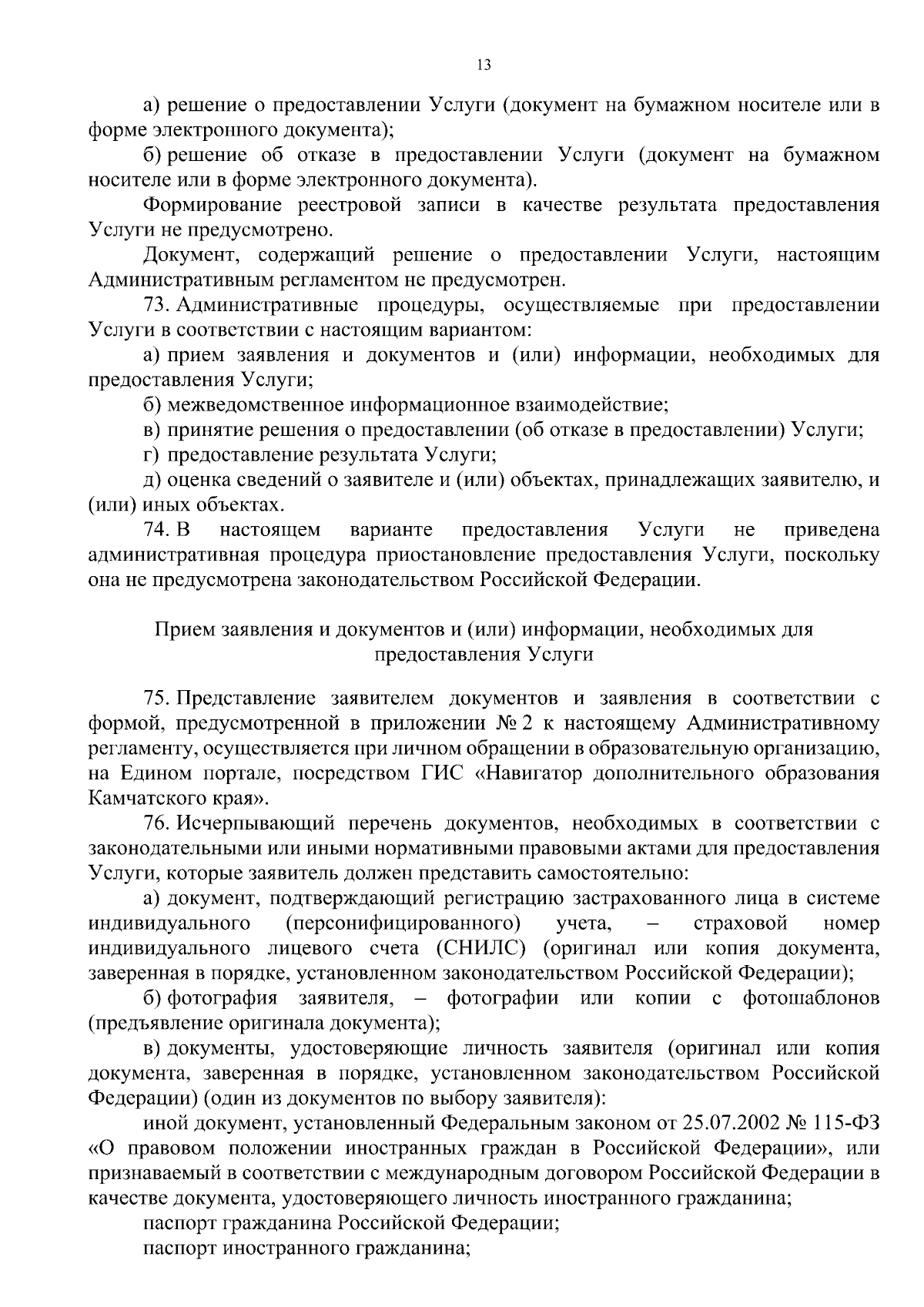 13

а) решение о предоставлении Услуги (документ на бумажном носителе или в форме электронного документа);

б) решение об отказе в предоставлении Услуги (документ на бумажном носителе или в форме электронного документа).

Формирование реестровой записи в качестве результата предоставления Услуги не предусмотрено.

Документ, содержащий решение о предоставлении Услуги, настоящим Административным регламентом не предусмотрен.

73. Административные процедуры, осуществляемые при предоставлении Услуги в соответствии с настоящим вариантом:

а) прием заявления и документов и (или) информации, необходимых для предоставления Услуги;

б) межведомственное информационное взаимодействие;

в) принятие решения о предоставлении (об отказе в предоставлении) Услуги;

г) предоставление результата Услуги;

д) оценка сведений о заявителе и (или) объектах, принадлежащих заявителю, и (или) иных объектах.

74. В настоящем варианте предоставления Услуги не приведена административная процедура приостановление предоставления Услуги, поскольку она не предусмотрена законодательством Российской Федерации.

Прием заявления и документов и (или) информации, необходимых для предоставления Услуги

75. Представление заявителем документов и заявления в соответствии с формой, предусмотренной в приложении № 2 к настоящему Административному регламенту, осуществляется при личном обращении в образовательную организацию, на Едином портале, посредством ГИС «Навигатор дополнительного образования Камчатского края».

76. Исчерпывающий перечень документов, необходимых в соответствии с законодательными или иными нормативными правовыми актами для предоставления Услуги, которые заявитель должен представить самостоятельно:

а) документ, подтверждающий регистрацию застрахованного лица в системе индивидуального (персонифицированного) учета, – страховой номер индивидуального лицевого счета (СНИЛС) (оригинал или копия документа, заверенная в порядке, установленном законодательством Российской Федерации);

б) фотография заявителя, – фотографии или копии с фотошаблонов (предъявление оригинала документа);

в) документы, удостоверяющие личность заявителя (оригинал или копия документа, заверенная в порядке, установленном законодательством Российской Федерации) (один из документов по выбору заявителя):

иной документ, установленный Федеральным законом от 25.07.2002 № 115-ФЗ «О правовом положении иностранных граждан в Российской Федерации», или признаваемый в соответствии с международным договором Российской Федерации в качестве документа, удостоверяющего личность иностранного гражданина;

паспорт гражданина Российской Федерации;

паспорт иностранного гражданина;